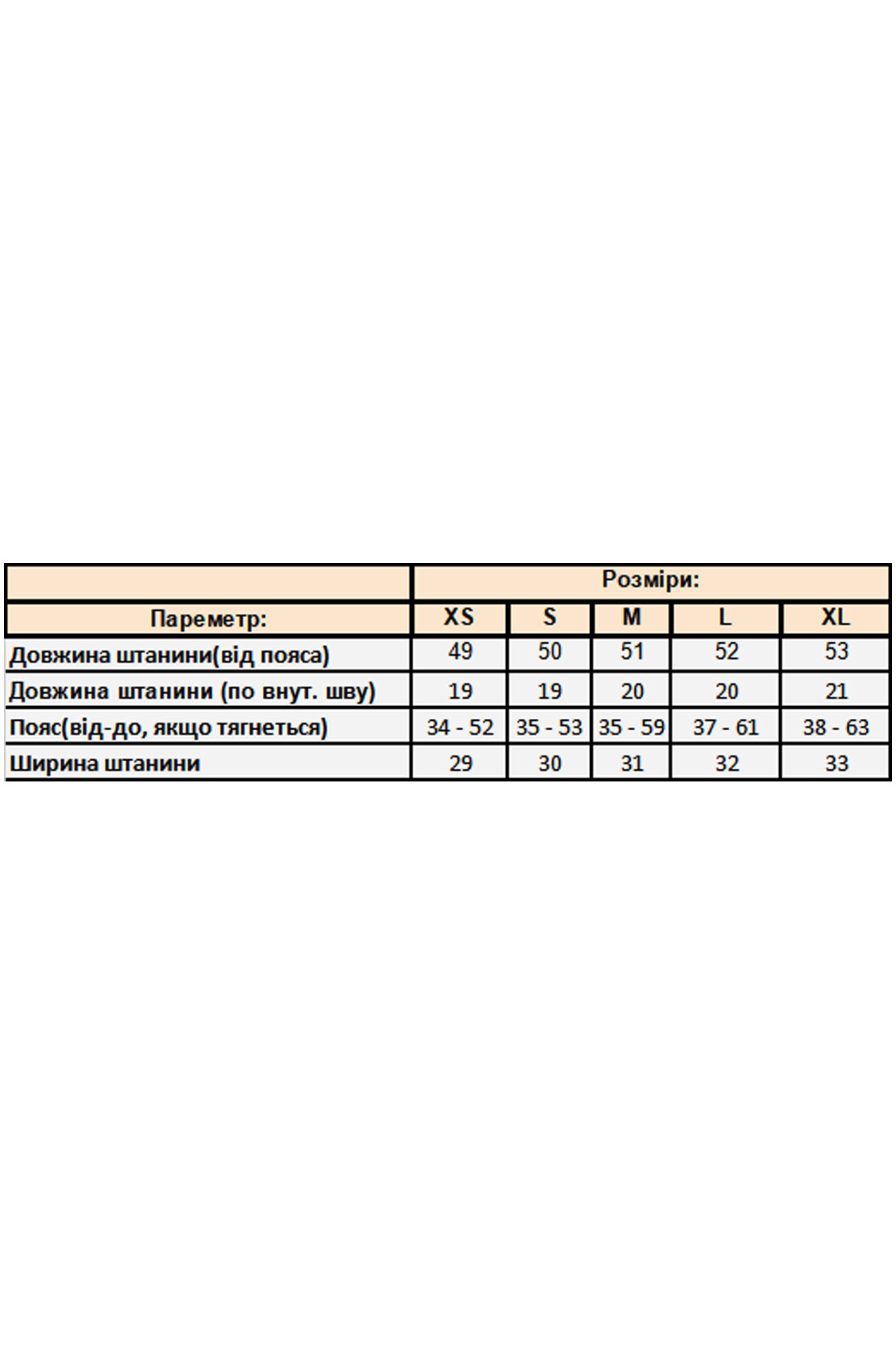 |  | Розміри: |  |  |  |  |
|---|---|---|---|---|---|
| Пареметр: | XS | S | M | L | XL |
| Довжина штанини(від пояса) | 49 | 50 | 51 | 52 | 53 |
| Довжина штанини (по внут. шву) | 19 | 19 | 20 | 20 | 21 |
| Пояс(від-до, якщо тягнеться) | 34 - 52 | 35 - 53 | 35 - 59 | 37 - 61 | 38 - 63 |
| Ширина штанини | 29 | 30 | 31 | 32 | 33 |